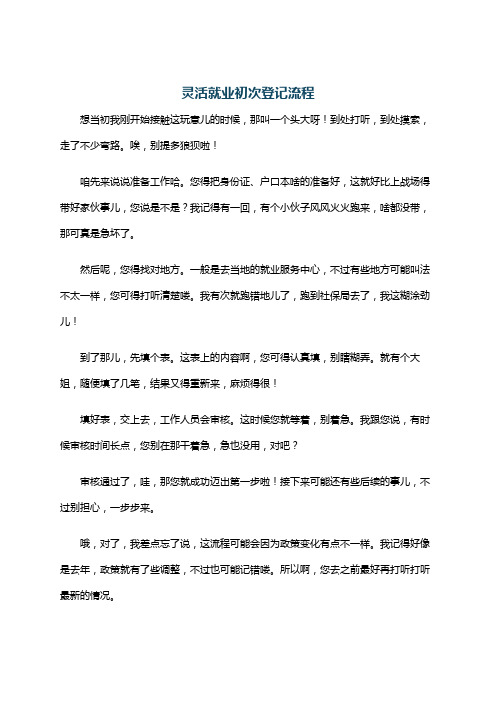 灵活就业初次登记流程

想当初我刚开始接触这玩意儿的时候，那叫一个头大呀！到处打听，到处摸索，走了不少弯路。唉，别提多狼狈啦！

咱先来说说准备工作哈。您得把身份证、户口本啥的准备好，这就好比上战场得带好家伙事儿，您说是不是？我记得有一回，有个小伙子风风火火跑来，啥都没带，那可真是急坏了。

然后呢，您得找对地方。一般是去当地的就业服务中心，不过有些地方可能叫法不太一样，您可得打听清楚喽。我有次就跑错地儿了，跑到社保局去了，我这糊涂劲儿！

到了那儿，先填个表。这表上的内容啊，您可得认真填，别瞎糊弄。就有个大姐，随便填了几笔，结果又得重新来，麻烦得很！

填好表，交上去，工作人员会审核。这时候您就等着，别着急。我跟您说，有时候审核时间长点，您别在那干着急，急也没用，对吧？

审核通过了，哇，那您就成功迈出第一步啦！接下来可能还有些后续的事儿，不过别担心，一步步来。

哦，对了，我差点忘了说，这流程可能会因为政策变化有点不一样。我记得好像是去年，政策就有了些调整，不过也可能记错喽。所以啊，您去之前最好再打听打听最新的情况。